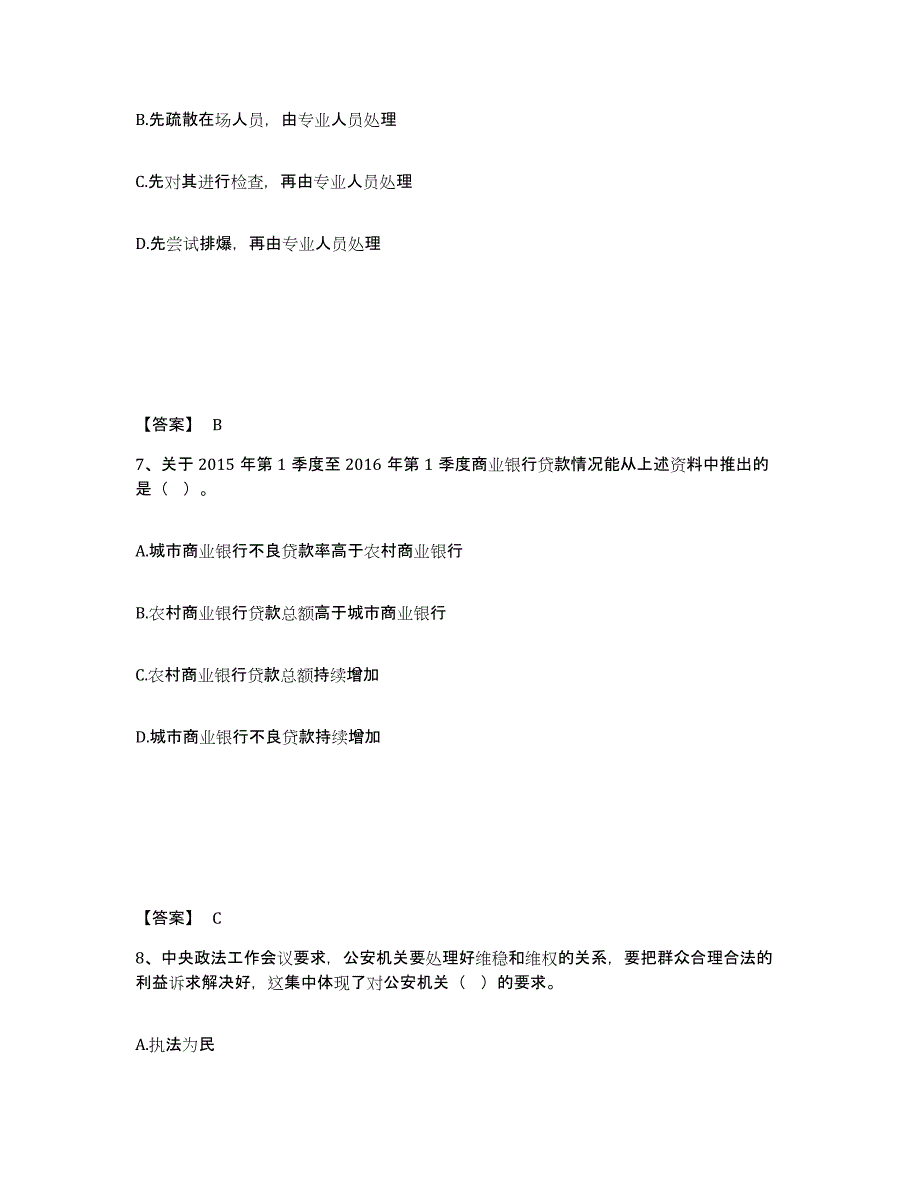 B.先疏散在场人员，由专业人员处理

C.先对其进行检查，再由专业人员处理

D.先尝试排爆，再由专业人员处理

【答案】 B

7、关于 2015 年第 1 季度至 2016 年第 1 季度商业银行贷款情况能从上述资料中推出的是（ ）。

A.城市商业银行不良贷款率高于农村商业银行

B.农村商业银行贷款总额高于城市商业银行

C.农村商业银行贷款总额持续增加

D.城市商业银行不良贷款持续增加

【答案】 C

8、中央政法工作会议要求，公安机关要处理好维稳和维权的关系，要把群众合理合法的利益诉求解决好，这集中体现了对公安机关（ ）的要求。

A.执法为民